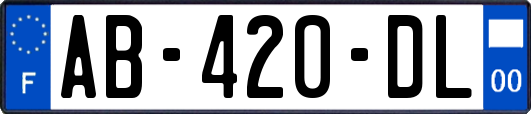 F
AB-420-DL
00